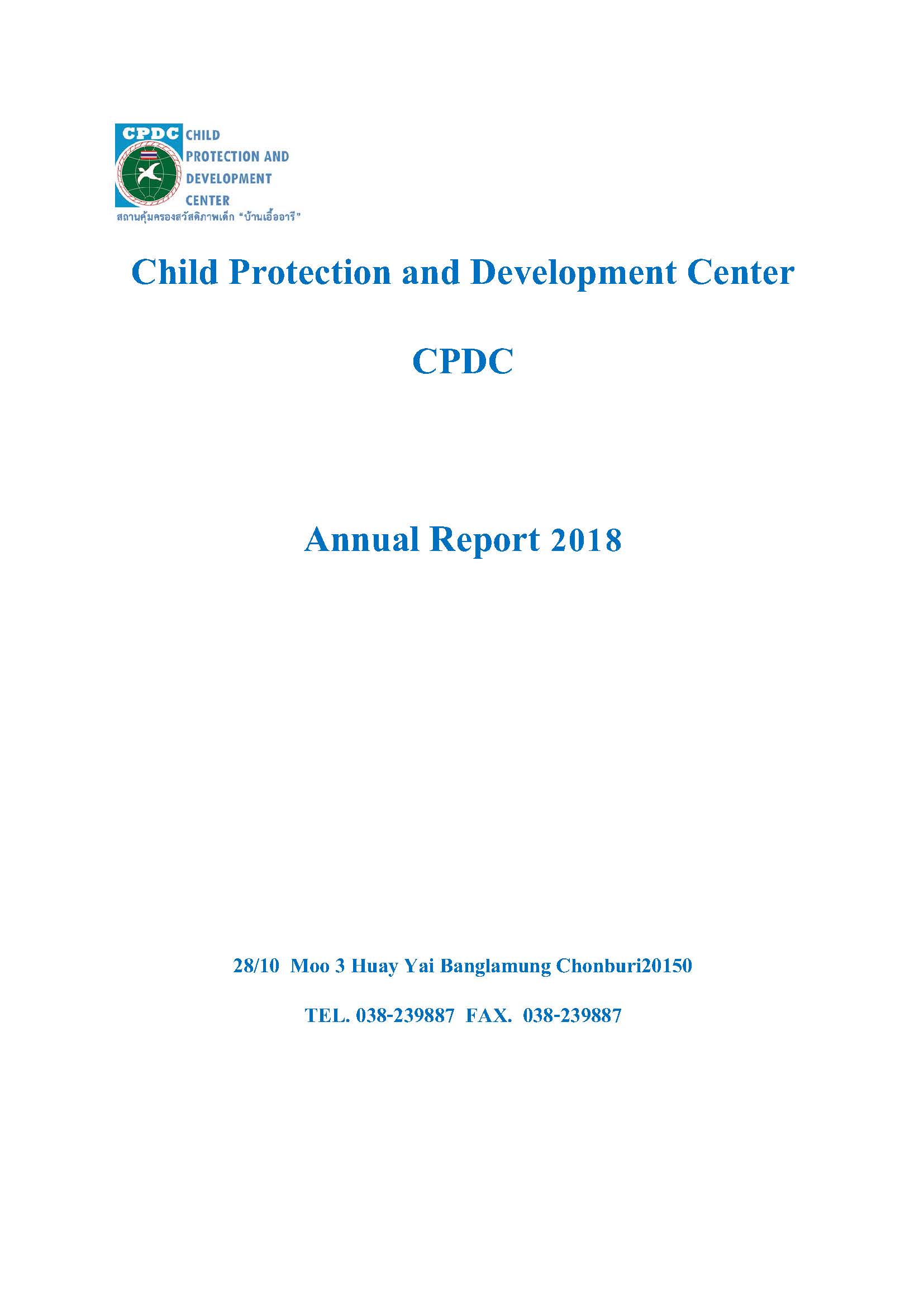 CPDC CHILD PROTECTION AND DEVELOPMENT CENTER
สถานคุ้มครองสวัสดิภาพเด็ก "บ้านเอื้ออารี"

Child Protection and Development Center

CPDC

Annual Report 2018

28/10 Moo 3 Huay Yai Banglamung Chonburi20150

TEL. 038-239887 FAX. 038-239887